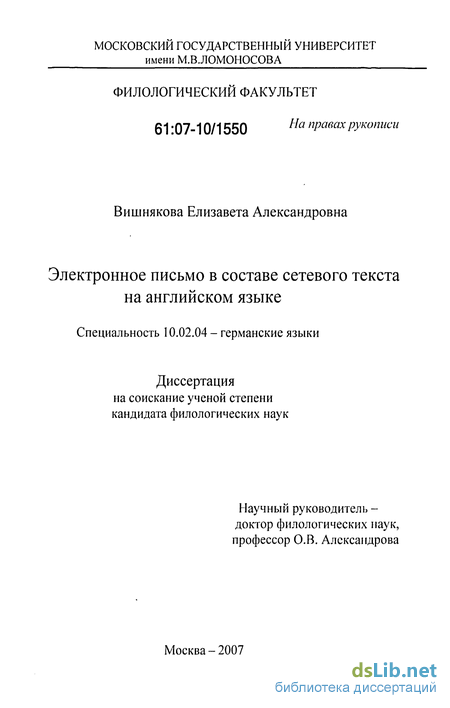 МОСКОВСКИЙ ГОСУДАРСТВЕННЫЙ УНИВЕРСИТЕТ
имени М.В.ЛОМОНОСОВА

ФИЛОЛОГИЧЕСКИЙ ФАКУЛЬТЕТ

61:07-10/1550

На правах рукописи

Вишнякова Елизавета Александровна

Электронное письмо в составе сетевого текста на английском языке

Специальность 10.02.04 – германские языки

Диссертация
на соискание ученой степени
кандидата филологических наук

Научный руководитель –
доктор филологических наук,
профессор О.В. Александрова

Москва – 2007

dsLib.net
библиотека диссертаций